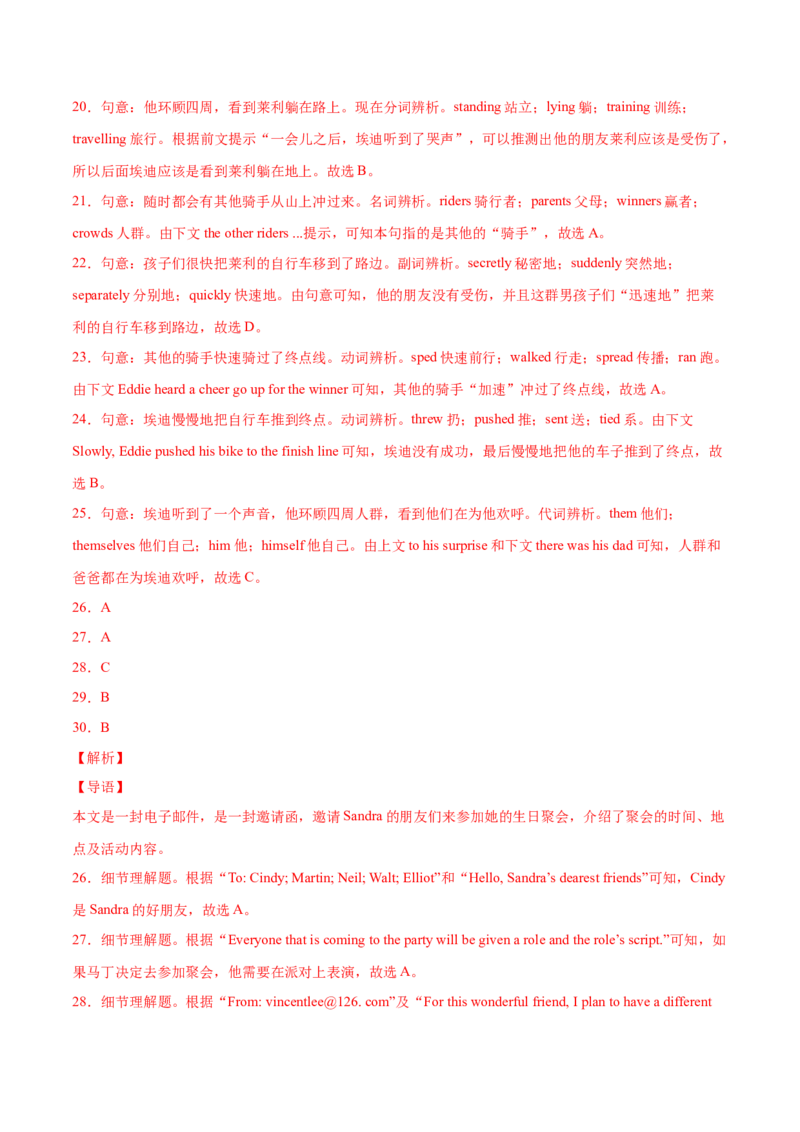 20．句意：他环顾四周，看到莱利躺在路上。现在分词辨析。standing 站立；lying 躺；training 训练；travelling 旅行。根据前文提示“一会儿之后，埃迪听到了哭声”，可以推测出他的朋友莱利应该是受伤了，所以后面埃迪应该是看到莱利躺在地上。故选 B。

21．句意：随时都会有其他骑手从山上冲过来。名词辨析。riders 骑行者；parents 父母；winners 赢者；crowds 人群。由下文 the other riders ...提示，可知本句指的是其他的“骑手”，故选 A。

22．句意：孩子们很快把莱利的自行车移到了路边。副词辨析。secretly 秘密地；suddenly 突然地；separately 分别地；quickly 快速地。由句意可知，他的朋友没有受伤，并且这群男孩子们“迅速地”把莱利的自行车移到路边，故选 D。

23．句意：其他的骑手快速骑过了终点线。动词辨析。sped 快速前行；walked 行走；spread 传播；ran 跑。由下文 Eddie heard a cheer go up for the winner 可知，其他的骑手“加速”冲过了终点线，故选 A。

24．句意：埃迪慢慢地把自行车推到终点。动词辨析。threw 扔；pushed 推；sent 送；tied 系。由下文 Slowly, Eddie pushed his bike to the finish line 可知，埃迪没有成功，最后慢慢地把他的车子推到了终点，故选 B。

25．句意：埃迪听到了一个声音，他环顾四周人群，看到他们在为他欢呼。代词辨析。them 他们；themselves 他们自己；him 他；himself 他自己。由上文 to his surprise 和下文 there was his dad 可知，人群和爸爸都在为埃迪欢呼，故选 C。

26．A

27．A

28．C

29．B

30．B

【解析】

【导语】

本文是一封电子邮件，是一封邀请函，邀请 Sandra 的朋友们来参加她的生日聚会，介绍了聚会的时间、地点及活动内容。

26．细节理解题。根据“To: Cindy; Martin; Neil; Walt; Elliot”和“Hello, Sandra’s dearest friends”可知，Cindy 是 Sandra 的好朋友，故选 A。

27．细节理解题。根据“Everyone that is coming to the party will be given a role and the role’s script.”可知，如果马丁决定去参加聚会，他需要在派对上表演，故选 A。

28．细节理解题。根据“From: vincentlee@126. com”及“For this wonderful friend, I plan to have a different